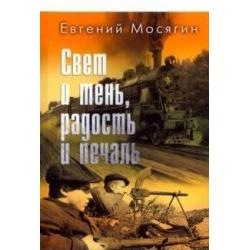 Евгений Мосягин

Свет и тень, радость и печаль